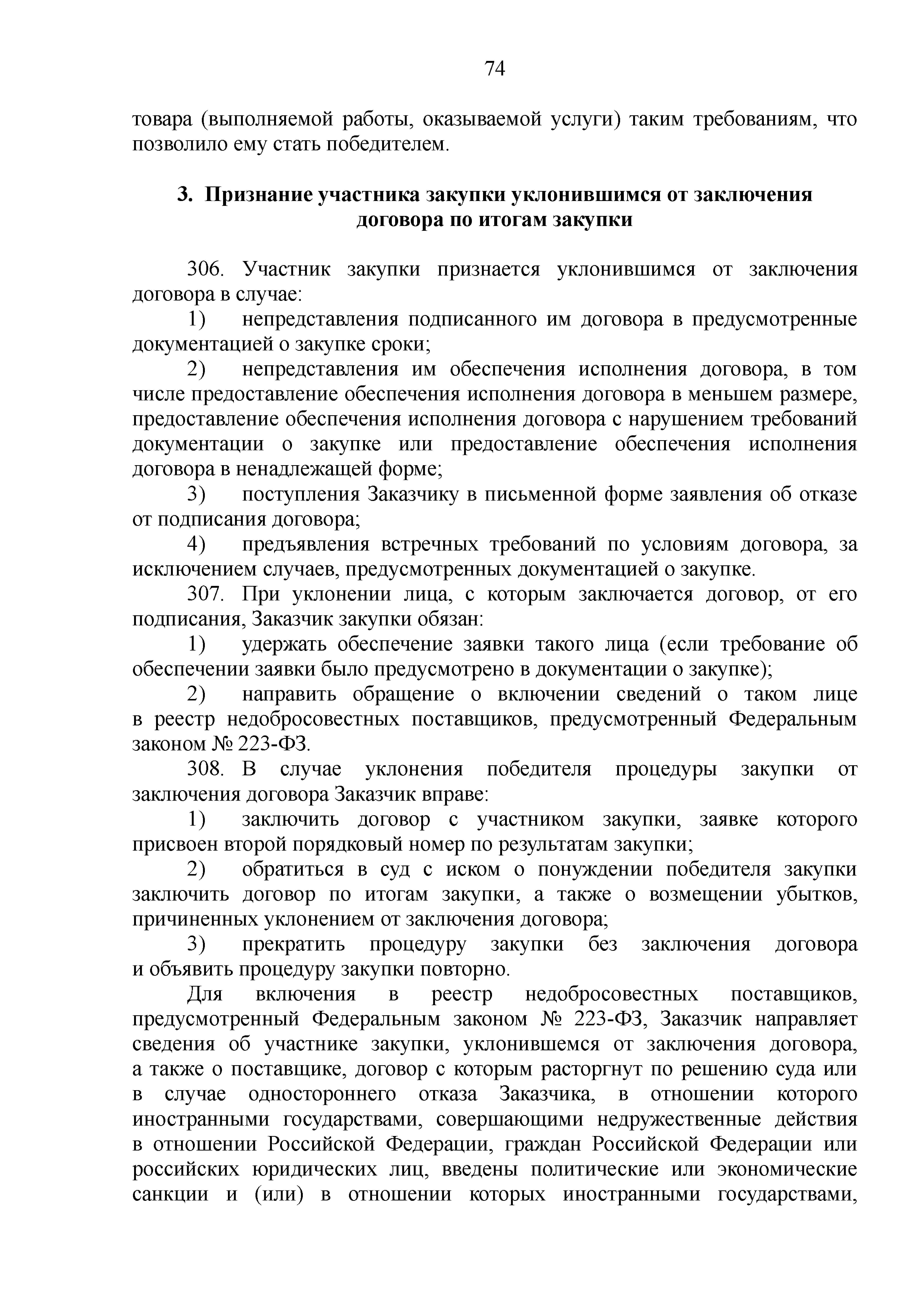 74

товара (выполняемой работы, оказываемой услуги) таким требованиям, что позволило ему стать победителем.

3. Признание участника закупки уклонившимся от заключения договора по итогам закупки

306. Участник закупки признается уклонившимся от заключения договора в случае:

1) непредставления подписанного им договора в предусмотренные документацией о закупке сроки;

2) непредставления им обеспечения исполнения договора, в том числе предоставление обеспечения исполнения договора в меньшем размере, предоставление обеспечения исполнения договора с нарушением требований документации о закупке или предоставление обеспечения исполнения договора в ненадлежащей форме;

3) поступления Заказчику в письменной форме заявления об отказе от подписания договора;

4) предъявления встречных требований по условиям договора, за исключением случаев, предусмотренных документацией о закупке.

307. При уклонении лица, с которым заключается договор, от его подписания, Заказчик закупки обязан:

1) удержать обеспечение заявки такого лица (если требование об обеспечении заявки было предусмотрено в документации о закупке);

2) направить обращение о включении сведений о таком лице в реестр недобросовестных поставщиков, предусмотренный Федеральным законом № 223-ФЗ.

308. В случае уклонения победителя процедуры закупки от заключения договора Заказчик вправе:

1) заключить договор с участником закупки, заявке которого присвоен второй порядковый номер по результатам закупки;

2) обратиться в суд с иском о понуждении победителя закупки заключить договор по итогам закупки, а также о возмещении убытков, причиненных уклонением от заключения договора;

3) прекратить процедуру закупки без заключения договора и объявить процедуру закупки повторно.

Для включения в реестр недобросовестных поставщиков, предусмотренный Федеральным законом № 223-ФЗ, Заказчик направляет сведения об участнике закупки, уклонившемся от заключения договора, а также о поставщике, договор с которым расторгнут по решению суда или в случае одностороннего отказа Заказчика, в отношении которого иностранными государствами, совершающими недружественные действия в отношении Российской Федерации, граждан Российской Федерации или российских юридических лиц, введены политические или экономические санкции и (или) в отношении которых иностранными государствами,